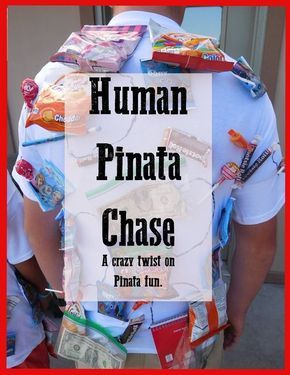 Human
Pinata
Chase
A crazy twist on Pinata fun.